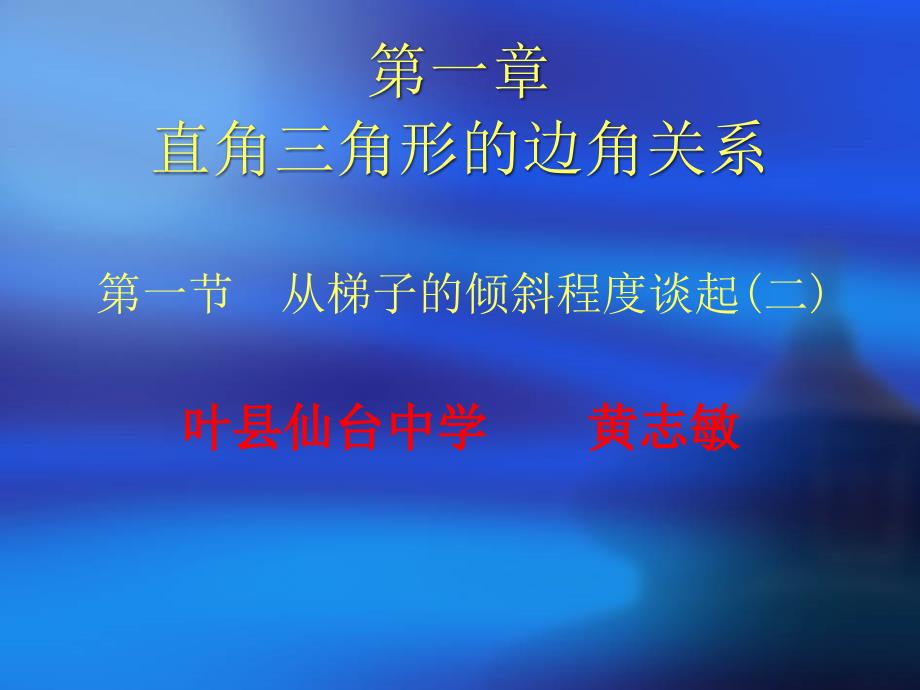 第一章
直角三角形的边角关系

第一节　从梯子的倾斜程度谈起(二)

叶县仙台中学　　黄志敏